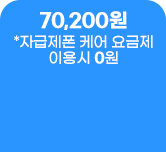 70,200원

*자급제폰 케어 요금제 이용시 0원